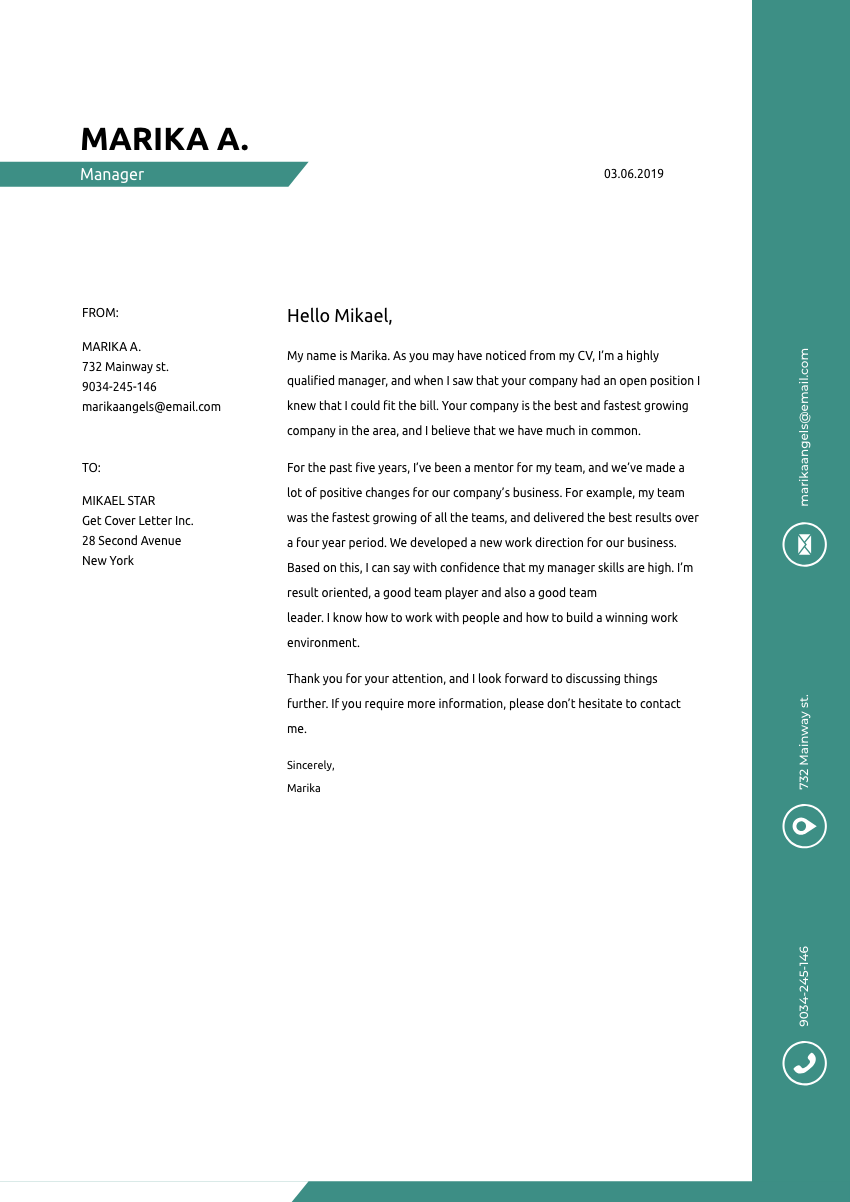 MARIKA A.

Manager

03.06.2019

FROM:

MARIKA A.
732 Mainway st.
9034-245-146
marikaangels@email.com

TO:

MIKAEL STAR
Get Cover Letter Inc.
28 Second Avenue
New York

Hello Mikael,

My name is Marika. As you may have noticed from my CV, I'm a highly qualified manager, and when I saw that your company had an open position I knew that I could fit the bill. Your company is the best and fastest growing company in the area, and I believe that we have much in common.

For the past five years, I've been a mentor for my team, and we've made a lot of positive changes for our company's business. For example, my team was the fastest growing of all the teams, and delivered the best results over a four year period. We developed a new work direction for our business. Based on this, I can say with confidence that my manager skills are high. I'm result oriented, a good team player and also a good team
leader. I know how to work with people and how to build a winning work environment.

Thank you for your attention, and I look forward to discussing things further. If you require more information, please don't hesitate to contact me.

Sincerely,
Marika

marikaangels@email.com

732 Mainway st.

9034-245-146